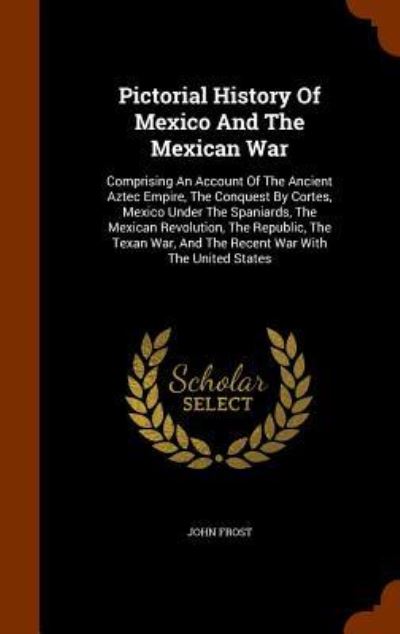 Pictorial History Of Mexico And The Mexican War

Comprising An Account Of The Ancient Aztec Empire, The Conquest By Cortes, Mexico Under The Spaniards, The Mexican Revolution, The Republic, The Texan War, And The Recent War With The United States

Scholar SELECT

JOHN FROST